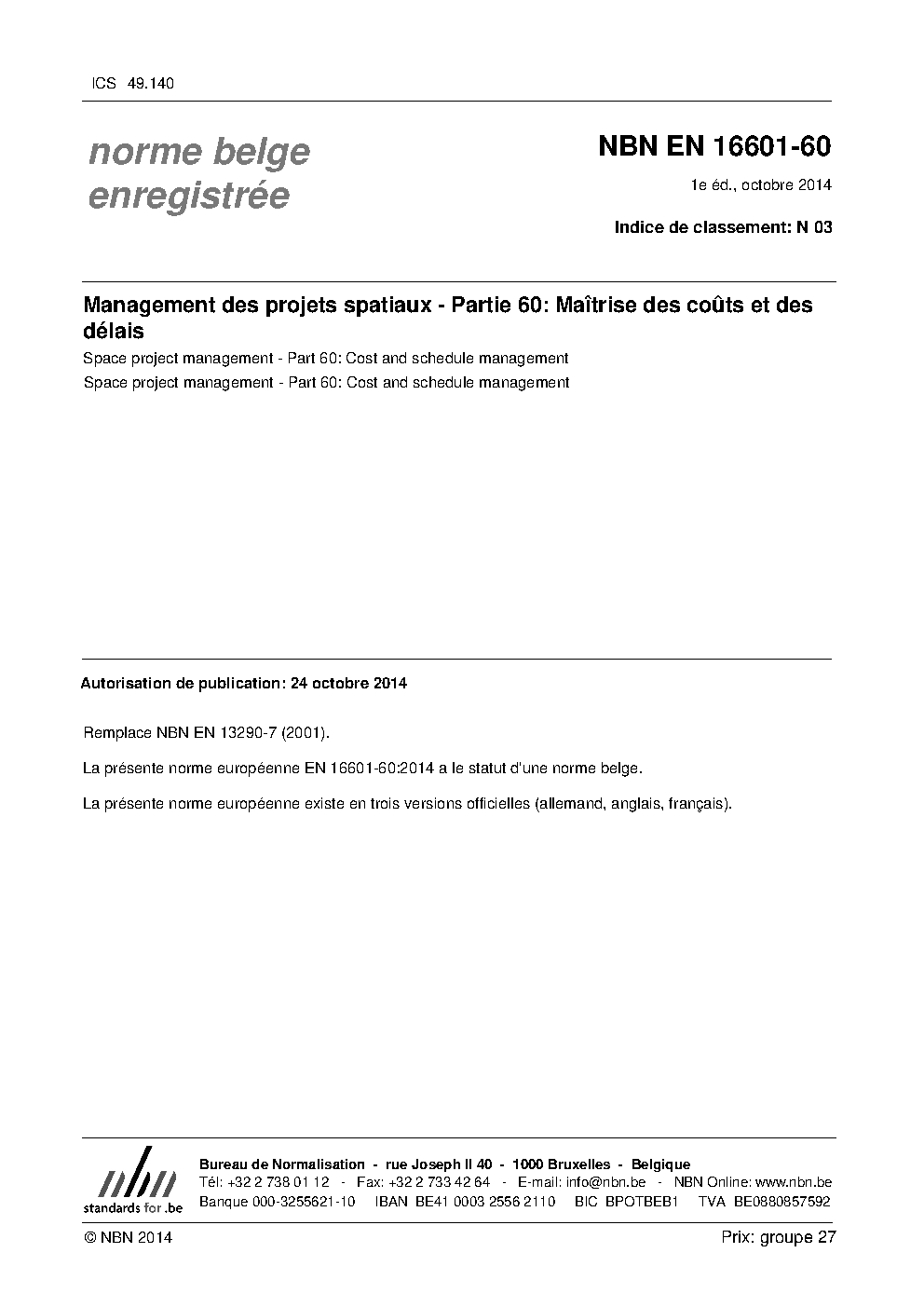 ICS 49.140

norme belge enregistrée

NBN EN 16601-60

1e éd., octobre 2014

Indice de classement: N 03

Management des projets spatiaux - Partie 60: Maîtrise des coûts et des délais

Space project management - Part 60: Cost and schedule management

Space project management - Part 60: Cost and schedule management

Autorisation de publication: 24 octobre 2014

Remplace NBN EN 13290-7 (2001).

La présente norme européenne EN 16601-60:2014 a le statut d'une norme belge.

La présente norme européenne existe en trois versions officielles (allemand, anglais, français).

nbn
standards for .be

Bureau de Normalisation - rue Joseph II 40 - 1000 Bruxelles - Belgique
Tél: +32 2 738 01 12 - Fax: +32 2 733 42 64 - E-mail: info@nbn.be - NBN Online: www.nbn.be
Banque 000-3255621-10 IBAN BE41 0003 2556 2110 BIC BPOTBEB1 TVA BE0880857592

© NBN 2014

Prix: groupe 27